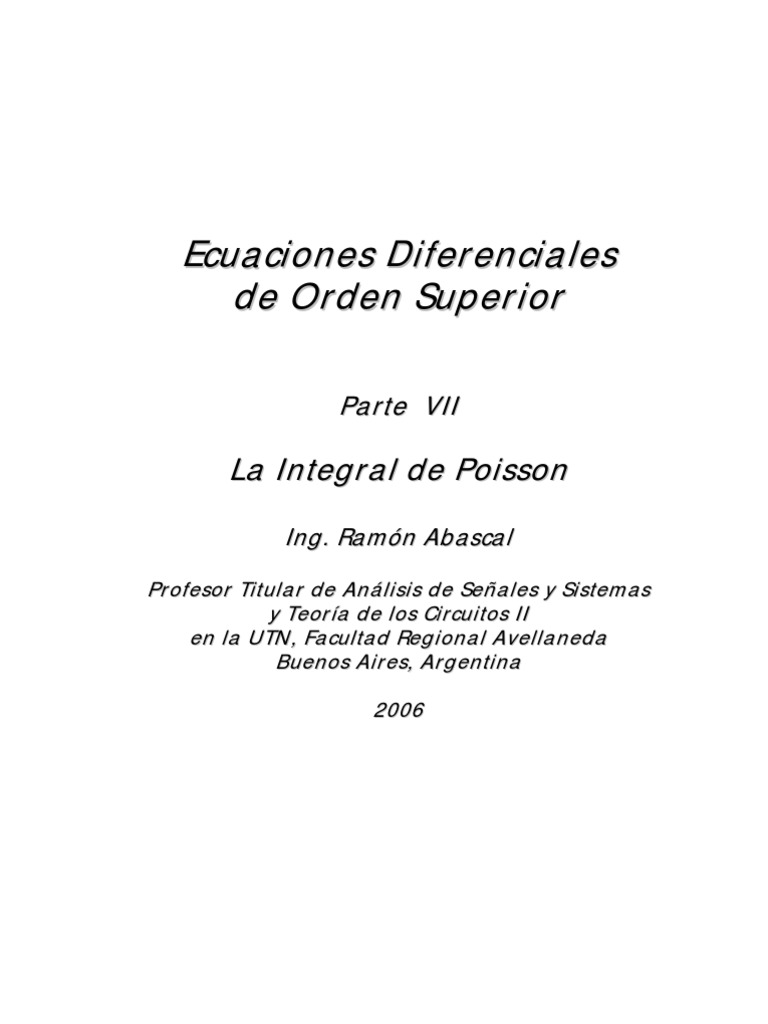 Ecuaciones Diferenciales
de Orden Superior

Parte VII

La Integral de Poisson

Ing. Ramón Abascal

Profesor Titular de Análisis de Señales y Sistemas
y Teoría de los Circuitos II
en la UTN, Facultad Regional Avellaneda
Buenos Aires, Argentina

2006